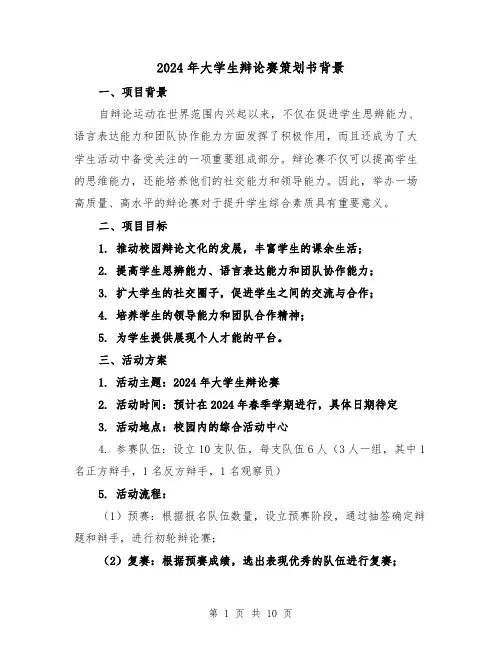 2024年大学生辩论赛策划书背景

一、项目背景

自辩论运动在世界范围内兴起以来，不仅在促进学生思辨能力、语言表达能力和团队协作能力方面发挥了积极作用，而且还成为了大学生活动中备受关注的一项重要组成部分。辩论赛不仅可以提高学生的思维能力，还能培养他们的社交能力和领导能力。因此，举办一场高质量、高水平的辩论赛对于提升学生综合素质具有重要意义。

二、项目目标

1. 推动校园辩论文化的发展，丰富学生的课余生活；

2. 提高学生思辨能力、语言表达能力和团队协作能力；

3. 扩大学生的社交圈子，促进学生之间的交流与合作；

4. 培养学生的领导能力和团队合作精神；

5. 为学生提供展现个人才能的平台。

三、活动方案

1. 活动主题：2024年大学生辩论赛

2. 活动时间：预计在2024年春季学期进行，具体日期待定

3. 活动地点：校园内的综合活动中心

4. 参赛队伍：设立10支队伍，每支队伍6人（3人一组，其中1名正方辩手，1名反方辩手，1名观察员）

5. 活动流程：

（1）预赛：根据报名队伍数量，设立预赛阶段，通过抽签确定辩题和辩手，进行初轮辩论赛；

（2）复赛：根据预赛成绩，选出表现优秀的队伍进行复赛；

第 1 页 共 10 页